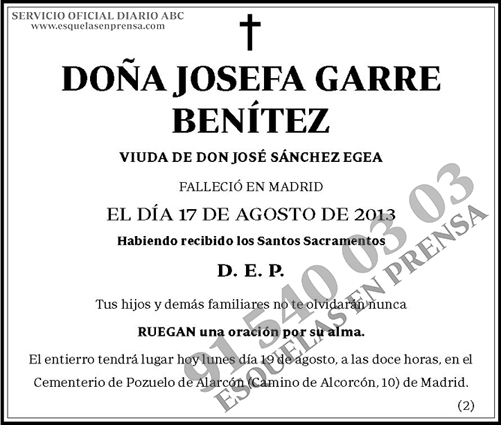 SERVICIO OFICIAL DIARIO ABC
www.esquelasenprensa.com

DOÑA JOSEFA GARRE BENÍTEZ

VIUDA DE DON JOSÉ SÁNCHEZ EGEA

FALLECIÓ EN MADRID

EL DÍA 17 DE AGOSTO DE 2013

Habiendo recibido los Santos Sacramentos

D. E. P.

Tus hijos y demás familiares no te olvidarán nunca

RUEGAN una oración por su alma.

El entierro tendrá lugar hoy lunes día 19 de agosto, a las doce horas, en el Cementerio de Pozuelo de Alarcón (Camino de Alcorcón, 10) de Madrid.

(2)

91 540 03 03
ESQUELAS EN PRENSA